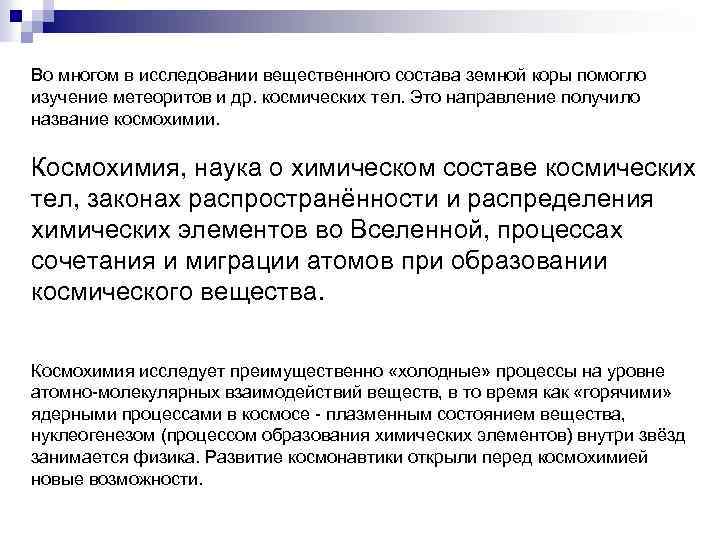 Во многом в исследовании вещественного состава земной коры помогло изучение метеоритов и др. космических тел. Это направление получило название космохимии.

Космохимия, наука о химическом составе космических тел, законах распространённости и распределения химических элементов во Вселенной, процессах сочетания и миграции атомов при образовании космического вещества.

Космохимия исследует преимущественно «холодные» процессы на уровне атомно-молекулярных взаимодействий веществ, в то время как «горячими» ядерными процессами в космосе - плазменным состоянием вещества, нуклеогенезом (процессом образования химических элементов) внутри звёзд занимается физика. Развитие космонавтики открыли перед космохимией новые возможности.